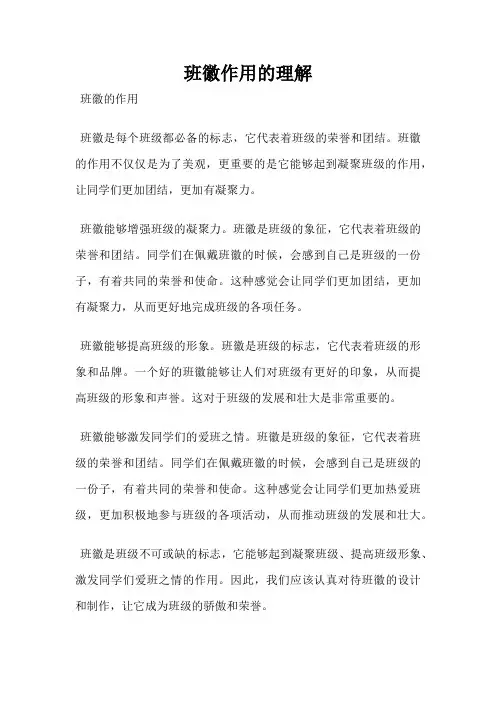 班徽作用的理解

班徽的作用

班徽是每个班级都必备的标志，它代表着班级的荣誉和团结。班徽的作用不仅仅是为了美观，更重要的是它能够起到凝聚班级的作用，让同学们更加团结，更加有凝聚力。

班徽能够增强班级的凝聚力。班徽是班级的象征，它代表着班级的荣誉和团结。同学们在佩戴班徽的时候，会感到自己是班级的一份子，有着共同的荣誉和使命。这种感觉会让同学们更加团结，更加有凝聚力，从而更好地完成班级的各项任务。

班徽能够提高班级的形象。班徽是班级的标志，它代表着班级的形象和品牌。一个好的班徽能够让人们对班级有更好的印象，从而提高班级的形象和声誉。这对于班级的发展和壮大是非常重要的。

班徽能够激发同学们的爱班之情。班徽是班级的象征，它代表着班级的荣誉和团结。同学们在佩戴班徽的时候，会感到自己是班级的一份子，有着共同的荣誉和使命。这种感觉会让同学们更加热爱班级，更加积极地参与班级的各项活动，从而推动班级的发展和壮大。

班徽是班级不可或缺的标志，它能够起到凝聚班级、提高班级形象、激发同学们爱班之情的作用。因此，我们应该认真对待班徽的设计和制作，让它成为班级的骄傲和荣誉。